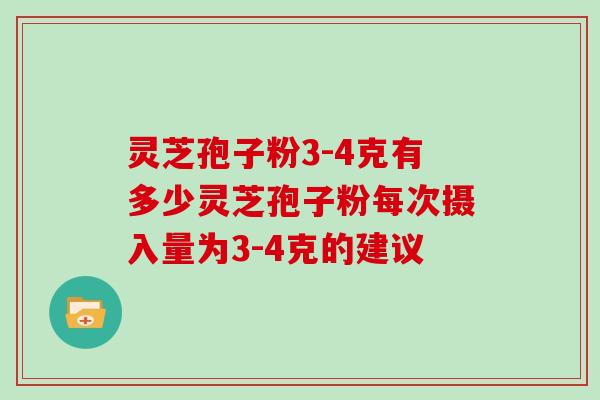 灵芝孢子粉3-4克有多少灵芝孢子粉每次摄入量为3-4克的建议